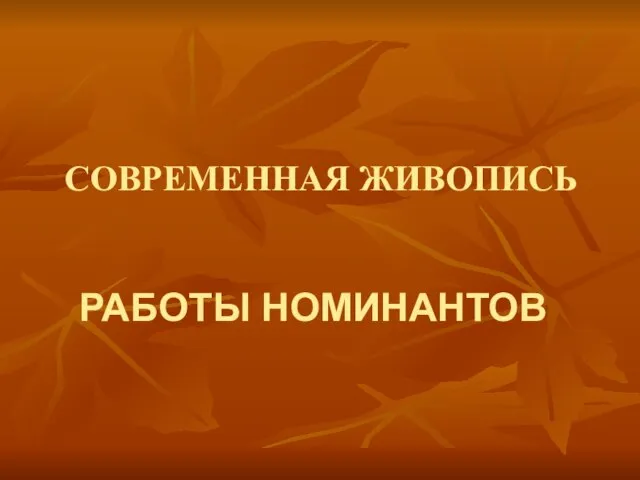 СОВРЕМЕННАЯ ЖИВОПИСЬ

РАБОТЫ НОМИНАНТОВ